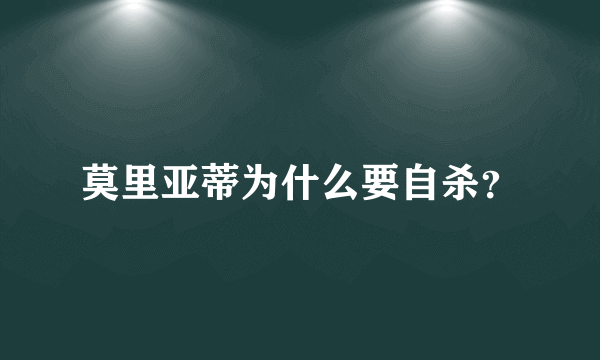 莫里亚蒂为什么要自杀?